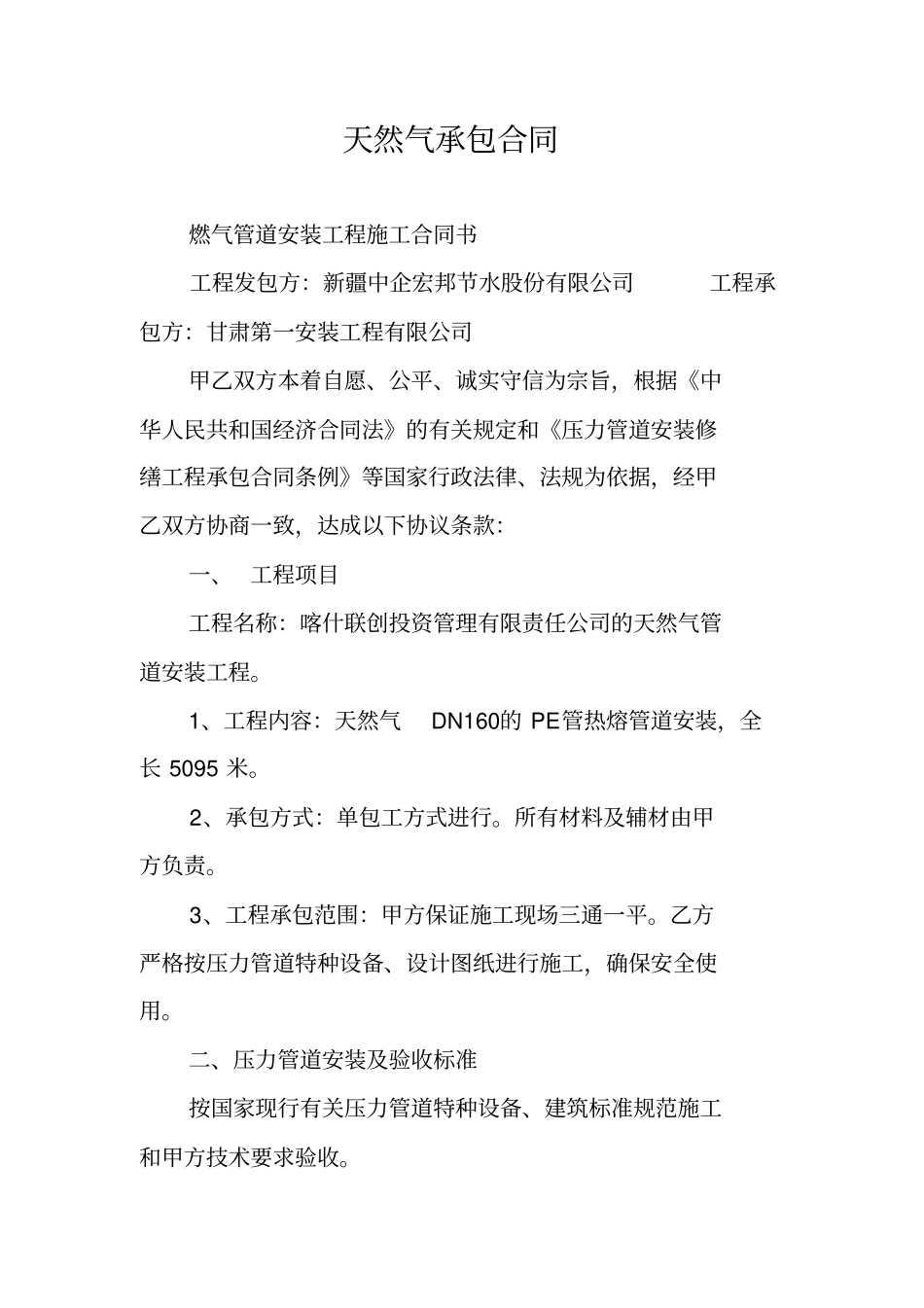 天然气承包合同

燃气管道安装工程施工合同书

工程发包方：新疆中企宏邦节水股份有限公司 工程承包方：甘肃第一安装工程有限公司

甲乙双方本着自愿、公平、诚实守信为宗旨，根据《中华人民共和国经济合同法》的有关规定和《压力管道安装修缮工程承包合同条例》等国家行政法律、法规为依据，经甲乙双方协商一致，达成以下协议条款：

一、 工程项目

工程名称：喀什联创投资管理有限责任公司的天然气管道安装工程。

1、工程内容：天然气 DN160的 PE管热熔管道安装，全长 5095 米。

2、承包方式：单包工方式进行。所有材料及辅材由甲方负责。

3、工程承包范围：甲方保证施工现场三通一平。乙方严格按压力管道特种设备、设计图纸进行施工，确保安全使用。

二、压力管道安装及验收标准

按国家现行有关压力管道特种设备、建筑标准规范施工和甲方技术要求验收。